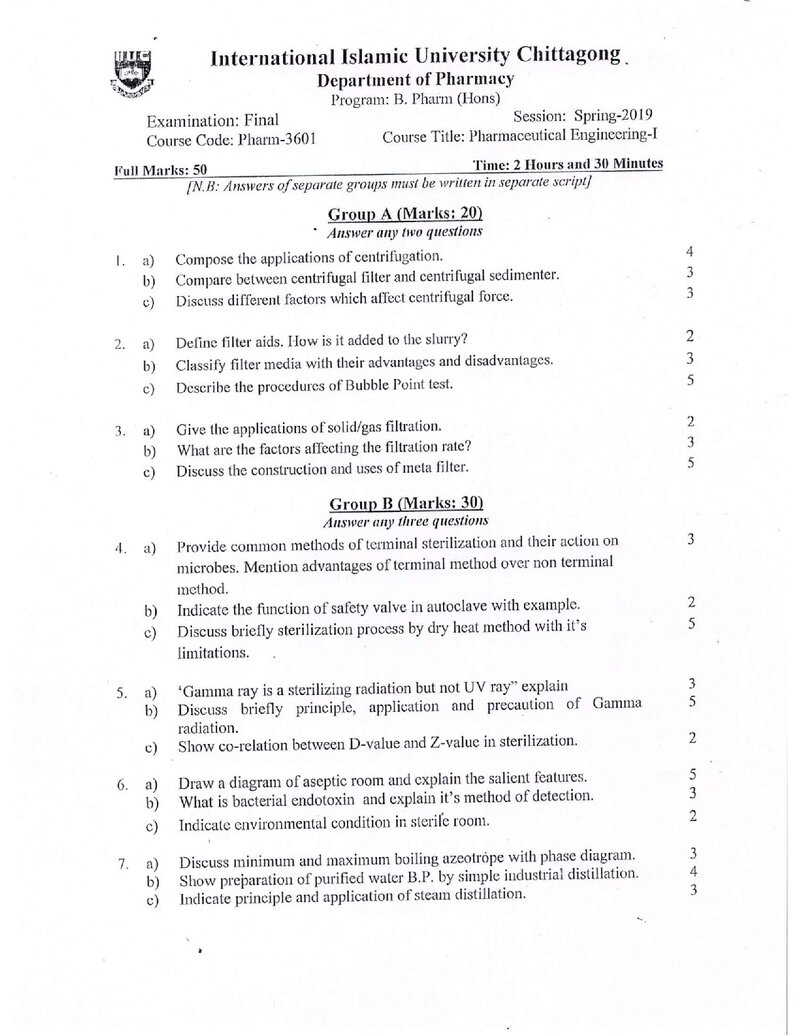 International Islamic University Chittagong
Department of Pharmacy
Program: B. Pharm (Hons)

Examination: Final
Session: Spring-2019
Course Code: Pharm-3601
Course Title: Pharmaceutical Engineering-I

Full Marks: 50
Time: 2 Hours and 30 Minutes

[N.B: Answers of separate groups must be written in separate script]

Group A (Marks: 20)
Answer any two questions

1. a) Compose the applications of centrifugation. 4
b) Compare between centrifugal filter and centrifugal sedimenter. 3
c) Discuss different factors which affect centrifugal force. 3

2. a) Define filter aids. How is it added to the slurry? 2
b) Classify filter media with their advantages and disadvantages. 3
c) Describe the procedures of Bubble Point test. 5

3. a) Give the applications of solid/gas filtration. 2
b) What are the factors affecting the filtration rate? 3
c) Discuss the construction and uses of meta filter. 5

Group B (Marks: 30)
Answer any three questions

4. a) Provide common methods of terminal sterilization and their action on microbes. Mention advantages of terminal method over non terminal method. 3
b) Indicate the function of safety valve in autoclave with example. 2
c) Discuss briefly sterilization process by dry heat method with it's limitations. 5

5. a) 'Gamma ray is a sterilizing radiation but not UV ray" explain 3
b) Discuss briefly principle, application and precaution of Gamma radiation. 5
c) Show co-relation between D-value and Z-value in sterilization. 2

6. a) Draw a diagram of aseptic room and explain the salient features. 5
b) What is bacterial endotoxin and explain it's method of detection. 3
c) Indicate environmental condition in sterile room. 2

7. a) Discuss minimum and maximum boiling azeotrope with phase diagram. 3
b) Show preparation of purified water B.P. by simple industrial distillation. 4
c) Indicate principle and application of steam distillation. 3